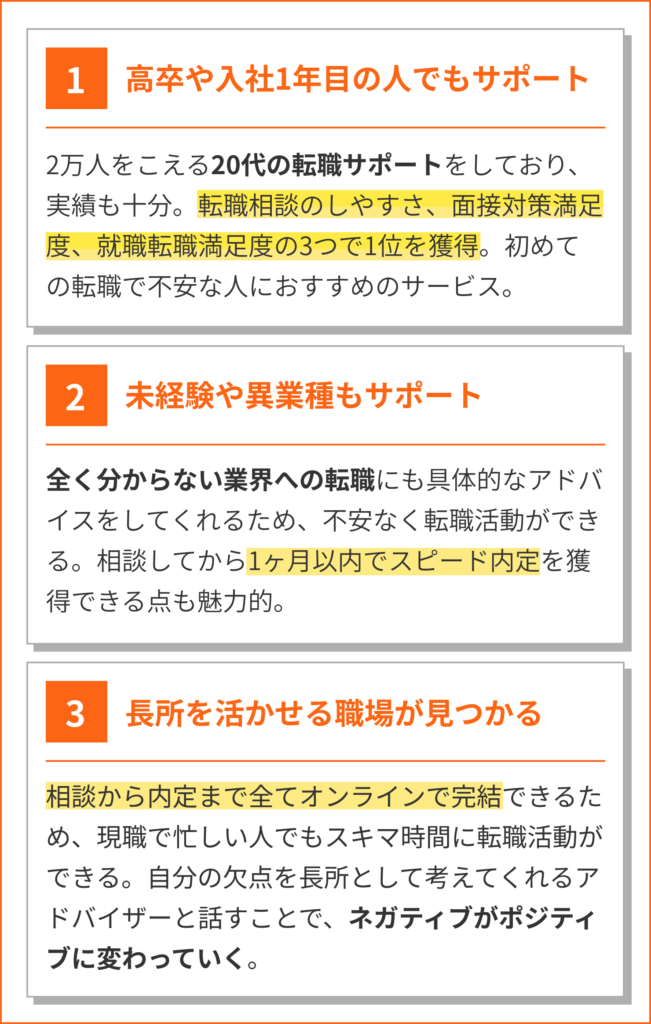 1
高卒や入社1年目の人でもサポート

2万人をこえる20代の転職サポートをしており、実績も十分。転職相談のしやすさ、面接対策満足度、就職転職満足度の3つで1位を獲得。初めての転職で不安な人におすすめのサービス。

2
未経験や異業種もサポート

全く分からない業界への転職にも具体的なアドバイスをしてくれるため、不安なく転職活動ができる。相談してから1ヶ月以内でスピード内定を獲得できる点も魅力的。

3
長所を活かせる職場が見つかる

相談から内定まで全てオンラインで完結できるため、現職で忙しい人でもスキマ時間に転職活動ができる。自分の欠点を長所として考えてくれるアドバイザーと話すことで、ネガティブがポジティブに変わっていく。